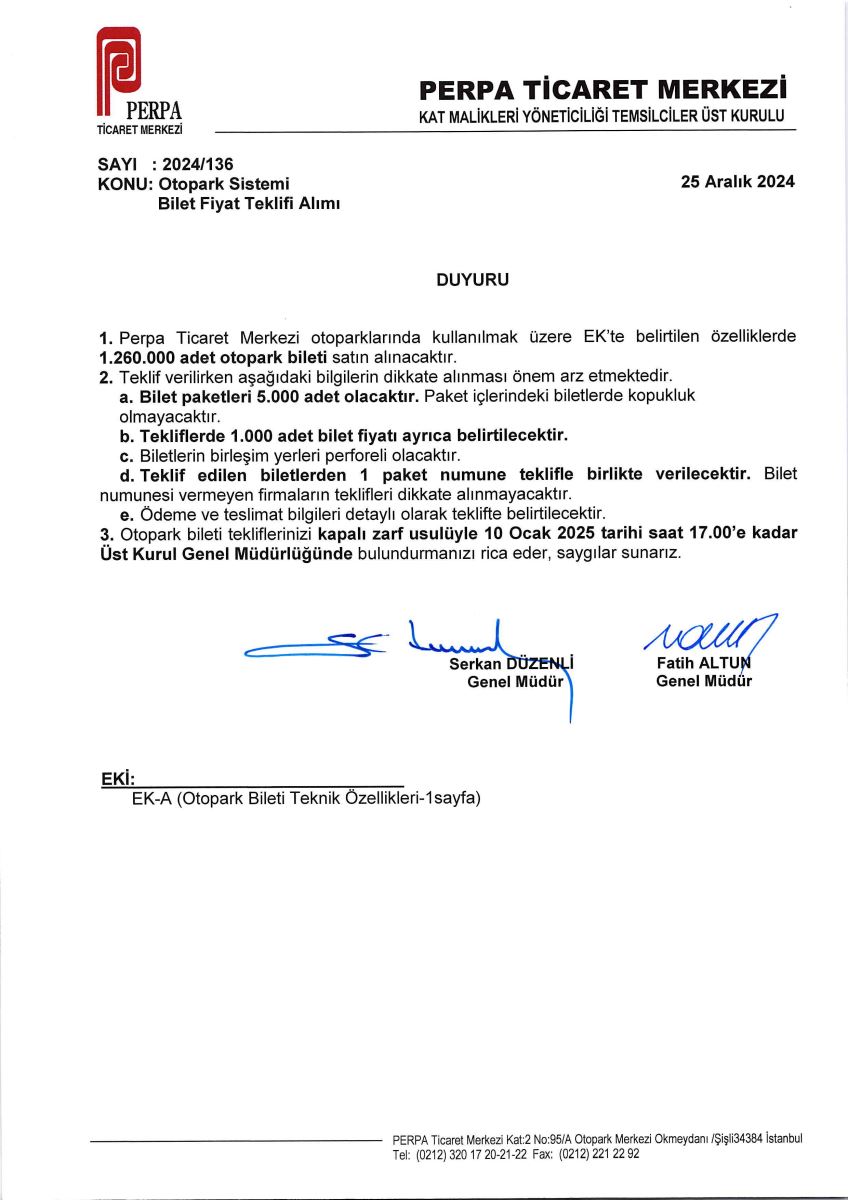 PERPA
TİCARET MERKEZİ

PERPA TİCARET MERKEZİ
KAT MALİKLERİ YÖNETİCİLİĞİ TEMSİLCİLER ÜST KURULU

SAYI : 2024/136
KONU: Otopark Sistemi
Bilet Fiyat Teklifi Alımı

25 Aralık 2024

DUYURU

1. Perpa Ticaret Merkezi otoparklarında kullanılmak üzere EK'te belirtilen özelliklerde 1.260.000 adet otopark bileti satın alınacaktır.
2. Teklif verilirken aşağıdaki bilgilerin dikkate alınması önem arz etmektedir.
a. Bilet paketleri 5.000 adet olacaktır. Paket içlerindeki biletlerde kopukluk olmayacaktır.
b. Tekliflerde 1.000 adet bilet fiyatı ayrıca belirtilecektir.
c. Biletlerin birleşim yerleri perforeli olacaktır.
d. Teklif edilen biletlerden 1 paket numune teklifle birlikte verilecektir. Bilet numunesi vermeyen firmaların teklifleri dikkate alınmayacaktır.
e. Ödeme ve teslimat bilgileri detaylı olarak teklifte belirtilecektir.
3. Otopark bileti tekliflerinizi kapalı zarf usulüyle 10 Ocak 2025 tarihi saat 17.00'e kadar Üst Kurul Genel Müdürlüğünde bulundurmanızı rica eder, saygılar sunarız.

Serkan DÜZENLİ
Genel Müdür

Fatih ALTUN
Genel Müdür

EKİ:
EK-A (Otopark Bileti Teknik Özellikleri-1sayfa)

PERPA Ticaret Merkezi Kat:2 No:95/A Otopark Merkezi Okmeydanı /Şişli34384 İstanbul
Tel: (0212) 320 17 20-21-22 Fax: (0212) 221 22 92